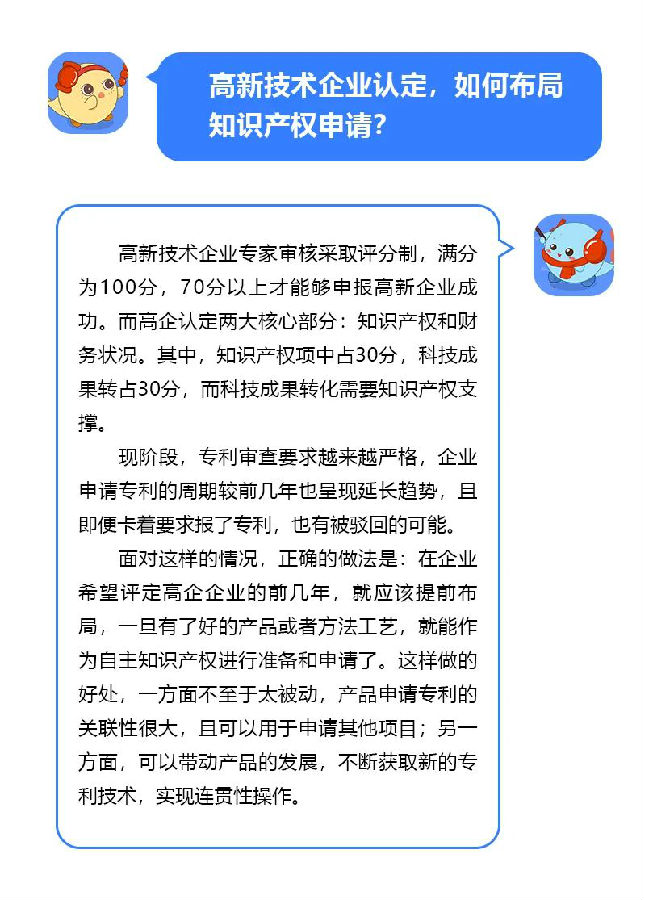 高新技术企业认定，如何布局知识产权申请？

高新技术企业专家审核采取评分制，满分为100分，70分以上才能够申报高新企业成功。而高企认定两大核心部分：知识产权和财务状况。其中，知识产权项中占30分，科技成果转占30分，而科技成果转化需要知识产权支撑。

现阶段，专利审查要求越来越严格，企业申请专利的周期较前几年也呈现延长趋势，且即便卡着要求报了专利，也有被驳回的可能。

面对这样的情况，正确的做法是：在企业希望评定高企企业的前几年，就应该提前布局，一旦有了好的产品或者方法工艺，就能作为自主知识产权进行准备和申请了。这样做的好处，一方面不至于太被动，产品申请专利的关联性很大，且可以用于申请其他项目；另一方面，可以带动产品的发展，不断获取新的专利技术，实现连贯性操作。